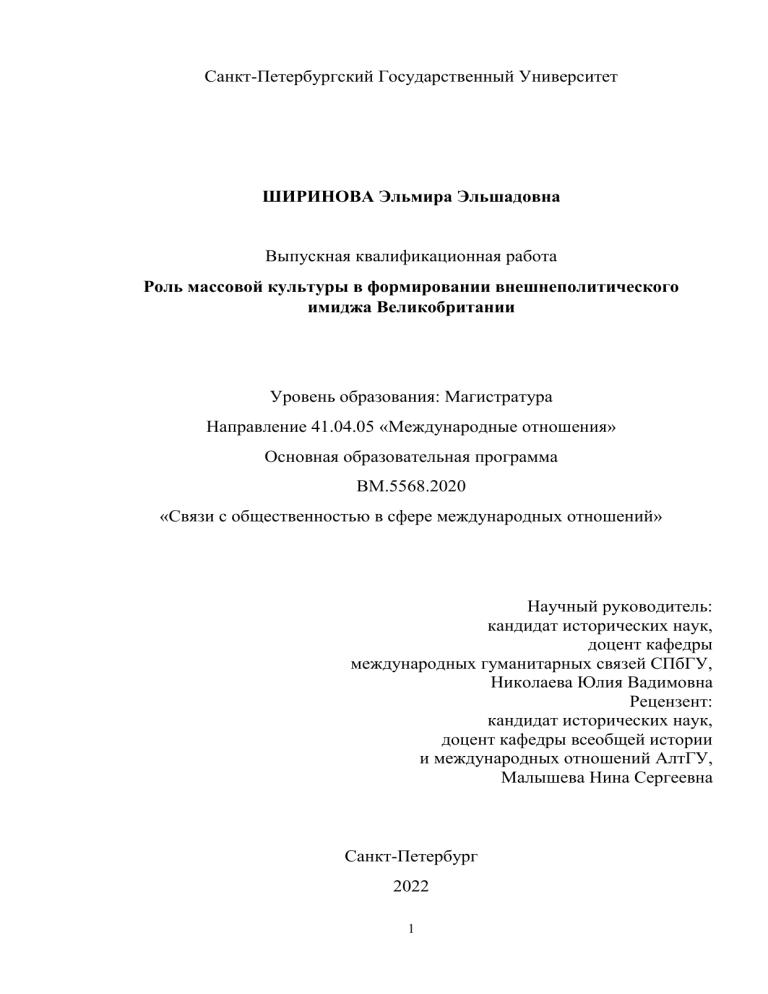 Санкт-Петербургский Государственный Университет

ШИРИНОВА Эльмира Эльшадовна

Выпускная квалификационная работа

Роль массовой культуры в формировании внешнеполитического имиджа Великобритании

Уровень образования: Магистратура

Направление 41.04.05 «Международные отношения»

Основная образовательная программа

ВМ.5568.2020

«Связи с общественностью в сфере международных отношений»

Научный руководитель:
кандидат исторических наук,
доцент кафедры
международных гуманитарных связей СПбГУ,
Николаева Юлия Вадимовна
Рецензент:
кандидат исторических наук,
доцент кафедры всеобщей истории
и международных отношений АлтГУ,
Малышева Нина Сергеевна

Санкт-Петербург

2022

1